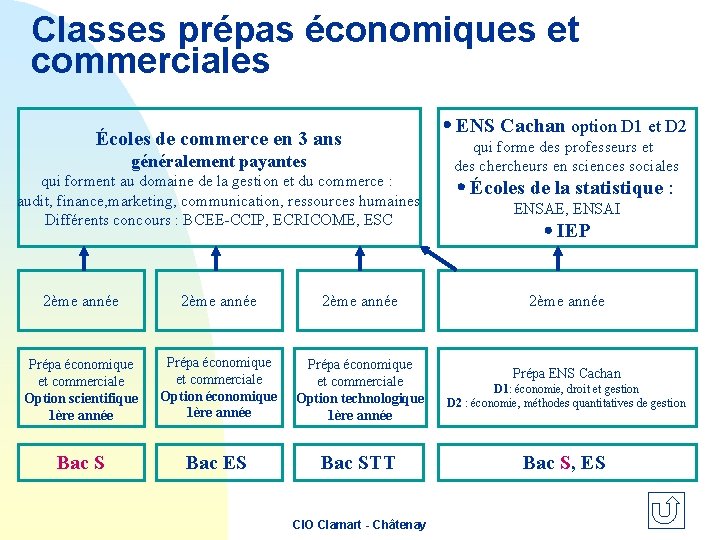 Classes prépas économiques et commerciales

Écoles de commerce en 3 ans
généralement payantes
qui forment au domaine de la gestion et du commerce :
audit, finance,marketing, communication, ressources humaines
Différents concours : BCEE-CCIP, ECRICOME, ESC

• ENS Cachan option D1 et D2
qui forme des professeurs et
des chercheurs en sciences sociales
• Écoles de la statistique :
ENSAE, ENSAI
• IEP

2ème année

2ème année

2ème année

2ème année

Prépa économique et commerciale
Option scientifique
1ère année

Prépa économique et commerciale
Option économique
1ère année

Prépa économique et commerciale
Option technologique
1ère année

Prépa ENS Cachan
D1: économie, droit et gestion
D2 : économie, méthodes quantitatives de gestion

Bac S

Bac ES

Bac STT

Bac S, ES

CIO Clamart - Châtenay